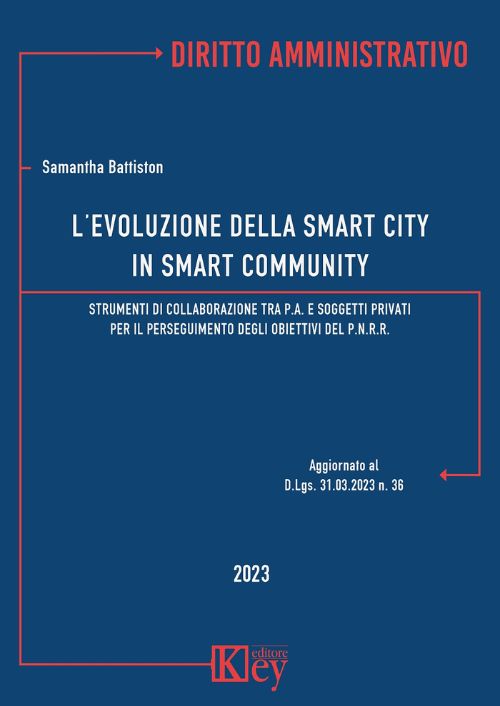 DIRITTO AMMINISTRATIVO

Samantha Battiston

L'EVOLUZIONE DELLA SMART CITY
IN SMART COMMUNITY

STRUMENTI DI COLLABORAZIONE TRA P.A. E SOGGETTI PRIVATI
PER IL PERSEGUIMENTO DEGLI OBIETTIVI DEL P.N.R.R.

Aggiornato al
D.Lgs. 31.03.2023 n. 36

2023

Key editore